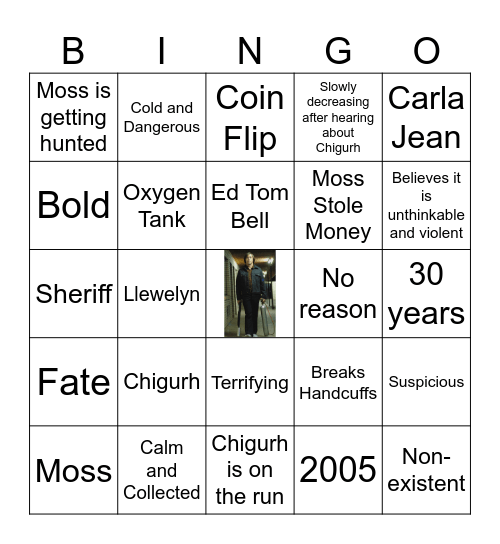 | B | I | N | G | O |
|---|---|---|---|---|
| Moss is getting hunted | Cold and Dangerous | Coin Flip | Slowly decreasing after hearing about Chigurh | Carla Jean |
| Bold | Oxygen Tank | Ed Tom Bell | Moss Stole Money | Believes it is unthinkable and violent |
| Sheriff | Llewelyn | | No reason | 30 years |
| Fate | Chigurh | Terrifying | Breaks Handcuffs | Suspicious |
| Moss | Calm and Collected | Chigurh is on the run | 2005 | Non-existent |